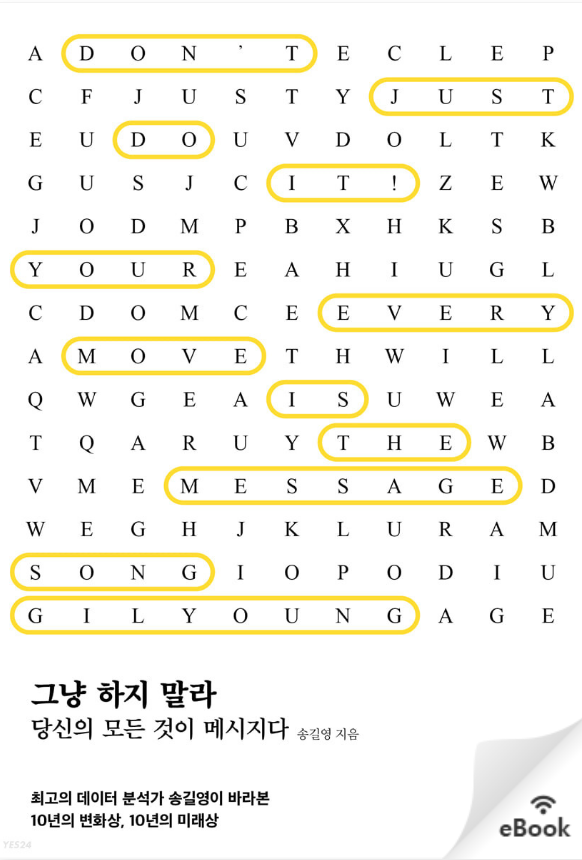 A D O N ' T E C L E P
C F J U S T Y J U S T
E U D O U V D O L T K
G U S J C I T ! Z E W
J O D M P B X H K S B
Y O U R E A H I U G L
C D O M C E E V E R Y
A M O V E T H W I L L
Q W G E A I S U W E A
T Q A R U Y T H E W B
V M E M E S S A G E D
W E G H J K L U R A M
S O N G I O P O D I U
G I L Y O U N G A G E

그냥 하지 말라
당신의 모든 것이 메시지다 송길영 지음

최고의 데이터 분석가 송길영이 바라본
10년의 변화상, 10년의 미래상

eBook

YES24